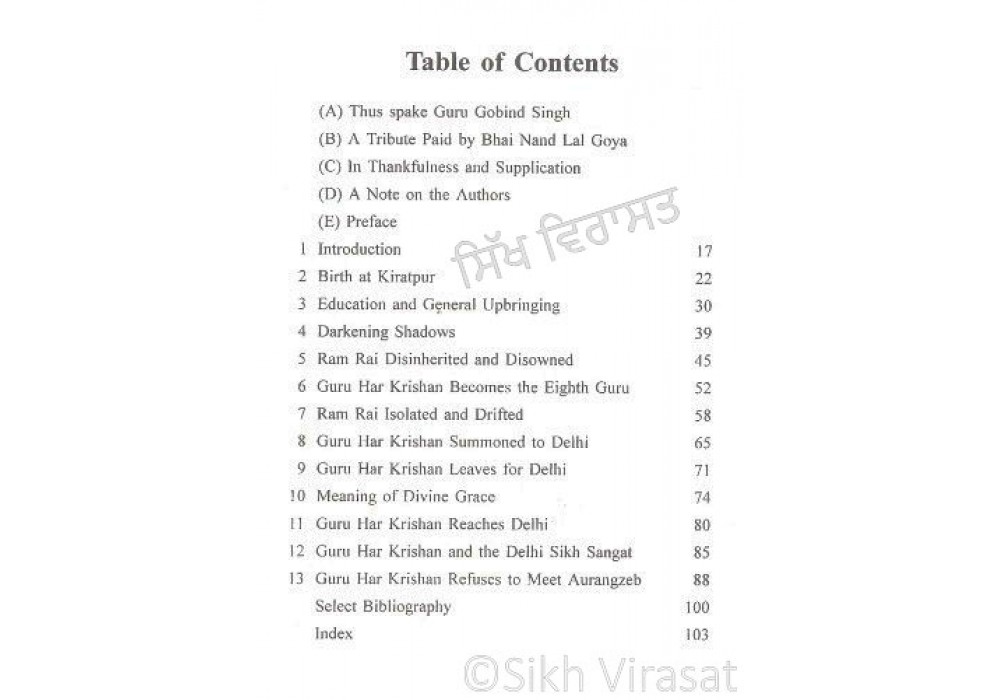 Table of Contents

(A) Thus spake Guru Gobind Singh
(B) A Tribute Paid by Bhai Nand Lal Goya
(C) In Thankfulness and Supplication
(D) A Note on the Authors
(E) Preface

ਸਿੱਖ ਵਿਰਾਸਤ

| | | |
|---|---|---|
| 1 | Introduction | 17 |
| 2 | Birth at Kiratpur | 22 |
| 3 | Education and General Upbringing | 30 |
| 4 | Darkening Shadows | 39 |
| 5 | Ram Rai Disinherited and Disowned | 45 |
| 6 | Guru Har Krishan Becomes the Eighth Guru | 52 |
| 7 | Ram Rai Isolated and Drifted | 58 |
| 8 | Guru Har Krishan Summoned to Delhi | 65 |
| 9 | Guru Har Krishan Leaves for Delhi | 71 |
| 10 | Meaning of Divine Grace | 74 |
| 11 | Guru Har Krishan Reaches Delhi | 80 |
| 12 | Guru Har Krishan and the Delhi Sikh Sangat | 85 |
| 13 | Guru Har Krishan Refuses to Meet Aurangzeb | 88 |
| | Select Bibliography | 100 |
| | Index | 103 |

©Sikh Virasat